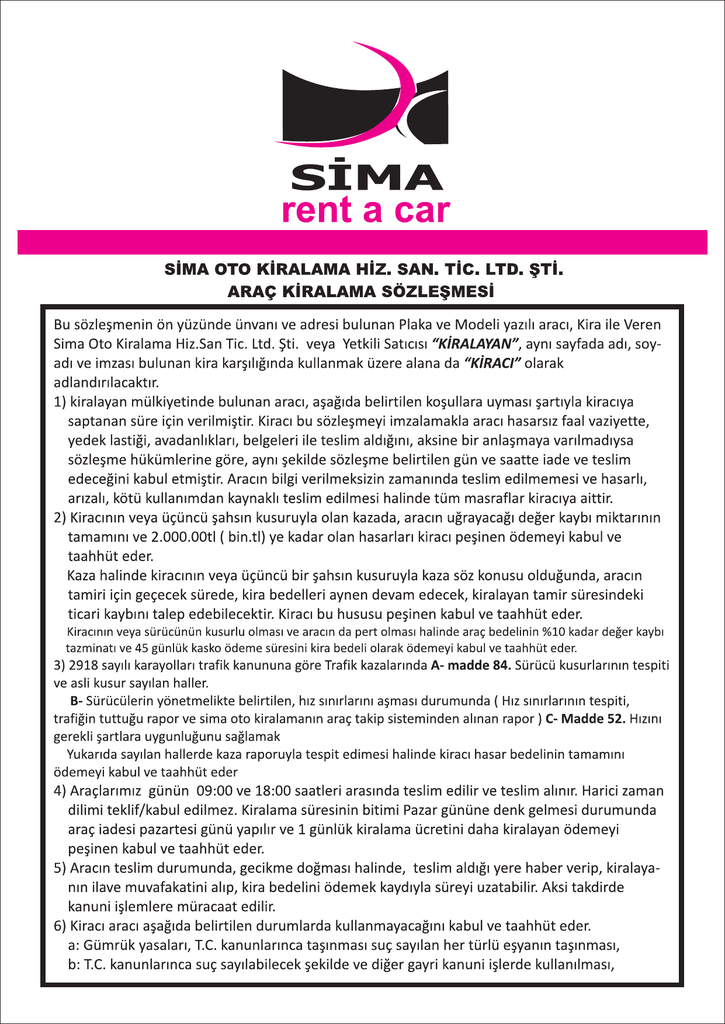 SİMA
rent a car

SİMA OTO KİRALAMA HİZ. SAN. TİC. LTD. ŞTİ.
ARAÇ KİRALAMA SÖZLEŞMESİ

Bu sözleşmenin ön yüzünde ünvanı ve adresi bulunan Plaka ve Modeli yazılı aracı, Kira ile Veren Sima Oto Kiralama Hiz.San Tic. Ltd. Şti. veya Yetkili Satıcısı "KİRALAYAN", aynı sayfada adı, soyadı ve imzası bulunan kira karşılığında kullanmak üzere alana da "KİRACI" olarak adlandırılacaktır.

1) kiralayan mülkiyetinde bulunan aracı, aşağıda belirtilen koşullara uyması şartıyla kiracıya saptanan süre için verilmiştir. Kiracı bu sözleşmeyi imzalamakla aracı hasarsız faal vaziyette, yedek lastiği, avadanlıkları, belgeleri ile teslim aldığını, aksine bir anlaşmaya varılmadıysa sözleşme hükümlerine göre, aynı şekilde sözleşme belirtilen gün ve saatte iade ve teslim edeceğini kabul etmiştir. Aracın bilgi verilmeksizin zamanında teslim edilmemesi ve hasarlı, arızalı, kötü kullanımdan kaynaklı teslim edilmesi halinde tüm masraflar kiracıya aittir.

2) Kiracının veya üçüncü şahsın kusuruyla olan kazada, aracın uğrayacağı değer kaybı miktarının tamamını ve 2.000.00tl ( bin.tl) ye kadar olan hasarları kiracı peşinen ödemeyi kabul ve taahhüt eder.
Kaza halinde kiracının veya üçüncü bir şahsın kusuruyla kaza söz konusu olduğunda, aracın tamiri için geçecek sürede, kira bedelleri aynen devam edecek, kiralayan tamir süresindeki ticari kaybını talep edebilecektir. Kiracı bu hususu peşinen kabul ve taahhüt eder.
Kiracının veya sürücünün kusurlu olması ve aracın da pert olması halinde araç bedelinin %10 kadar değer kaybı tazminatı ve 45 günlük kasko ödeme süresini kira bedeli olarak ödemeyi kabul ve taahhüt eder.

3) 2918 sayılı karayolları trafik kanununa göre Trafik kazalarında A- madde 84. Sürücü kusurlarının tespiti ve asli kusur sayılan haller.
B- Sürücülerin yönetmelikte belirtilen, hız sınırlarını aşması durumunda ( Hız sınırlarının tespiti, trafiğin tuttuğu rapor ve sima oto kiralamanın araç takip sisteminden alınan rapor ) C- Madde 52. Hızını gerekli şartlara uygunluğunu sağlamak
Yukarıda sayılan hallerde kaza raporuyla tespit edimesi halinde kiracı hasar bedelinin tamamını ödemeyi kabul ve taahhüt eder

4) Araçlarımız günün 09:00 ve 18:00 saatleri arasında teslim edilir ve teslim alınır. Harici zaman dilimi teklif/kabul edilmez. Kiralama süresinin bitimi Pazar gününe denk gelmesi durumunda araç iadesi pazartesi günü yapılır ve 1 günlük kiralama ücretini daha kiralayan ödemeyi peşinen kabul ve taahhüt eder.

5) Aracın teslim durumunda, gecikme doğması halinde, teslim aldığı yere haber verip, kiralayanın ilave muvafakatini alıp, kira bedelini ödemek kaydıyla süreyi uzatabilir. Aksi takdirde kanuni işlemlere müracaat edilir.

6) Kiracı aracı aşağıda belirtilen durumlarda kullanmayacağını kabul ve taahhüt eder.
a: Gümrük yasaları, T.C. kanunlarınca taşınması suç sayılan her türlü eşyanın taşınması,
b: T.C. kanunlarınca suç sayılabilecek şekilde ve diğer gayri kanuni işlerde kullanılması,